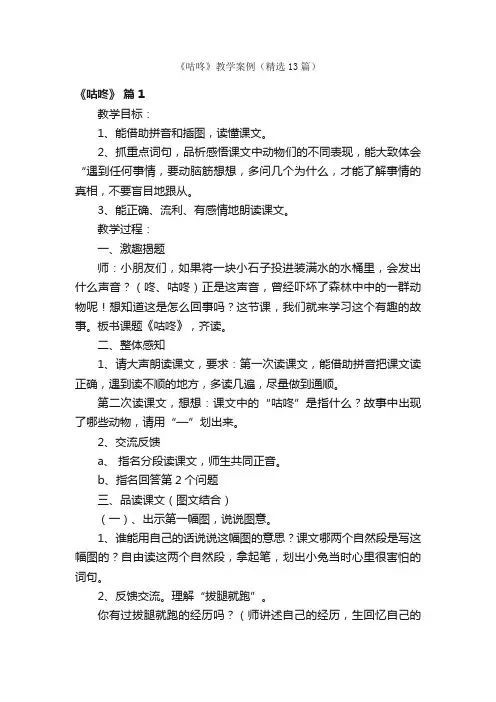 《咕咚》教学案例（精选13篇）

《咕咚》 篇1

教学目标：

1、能借助拼音和插图，读懂课文。

2、抓重点词句，品析感悟课文中动物们的不同表现，能大致体会“遇到任何事情，要动脑筋想想，多问几个为什么，才能了解事情的真相，不要盲目地跟从。

3、能正确、流利、有感情地朗读课文。

教学过程：

一、激趣揭题

师：小朋友们，如果将一块小石子投进装满水的水桶里，会发出什么声音？（咚、咕咚）正是这声音，曾经吓坏了森林中中的一群动物呢！想知道这是怎么回事吗？这节课，我们就来学习这个有趣的故事。板书课题《咕咚》，齐读。

二、整体感知

1、请大声朗读课文，要求：第一次读课文，能借助拼音把课文读正确，遇到读不顺的地方，多读几遍，尽量做到通顺。

第二次读课文，想想：课文中的“咕咚”是指什么？故事中出现了哪些动物，请用“—”划出来。

2、交流反馈

a、 指名分段读课文，师生共同正音。

b、指名回答第2个问题

三、品读课文（图文结合）

（一）、出示第一幅图，说说图意。

1、谁能用自己的话说说这幅图的意思？课文哪两个自然段是写这幅图的？自由读这两个自然段，拿起笔，划出小兔当时心里很害怕的词句。

2、反馈交流。理解“拔腿就跑”。

你有过拔腿就跑的经历吗？（师讲述自己的经历，生回忆自己的